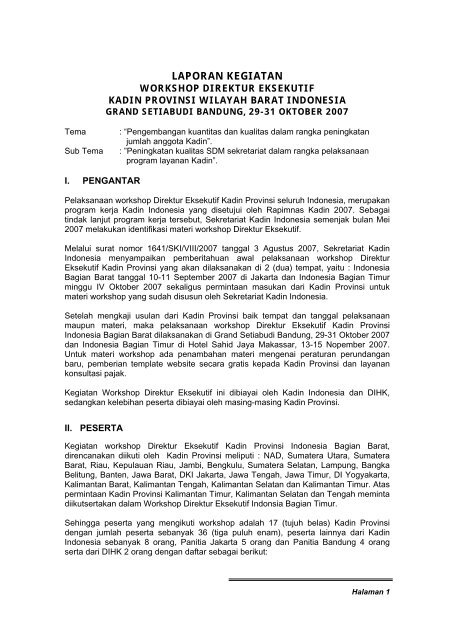 LAPORAN KEGIATAN
WORKSHOP DIREKTUR EKSEKUTIF
KADIN PROVINSI WILAYAH BARAT INDONESIA
GRAND SETIABUDI BANDUNG, 29-31 OKTOBER 2007

Tema : "Pengembangan kuantitas dan kualitas dalam rangka peningkatan jumlah anggota Kadin".
Sub Tema : "Peningkatan kualitas SDM sekretariat dalam rangka pelaksanaan program layanan Kadin".

I. PENGANTAR

Pelaksanaan workshop Direktur Eksekutif Kadin Provinsi seluruh Indonesia, merupakan program kerja Kadin Indonesia yang disetujui oleh Rapimnas Kadin 2007. Sebagai tindak lanjut program kerja tersebut, Sekretariat Kadin Indonesia semenjak bulan Mei 2007 melakukan identifikasi materi workshop Direktur Eksekutif.

Melalui surat nomor 1641/SKI/VIII/2007 tanggal 3 Agustus 2007, Sekretariat Kadin Indonesia menyampaikan pemberitahuan awal pelaksanaan workshop Direktur Eksekutif Kadin Provinsi yang akan dilaksanakan di 2 (dua) tempat, yaitu : Indonesia Bagian Barat tanggal 10-11 September 2007 di Jakarta dan Indonesia Bagian Timur minggu IV Oktober 2007 sekaligus permintaan masukan dari Kadin Provinsi untuk materi workshop yang sudah disusun oleh Sekretariat Kadin Indonesia.

Setelah mengkaji usulan dari Kadin Provinsi baik tempat dan tanggal pelaksanaan maupun materi, maka pelaksanaan workshop Direktur Eksekutif Kadin Provinsi Indonesia Bagian Barat dilaksanakan di Grand Setiabudi Bandung, 29-31 Oktober 2007 dan Indonesia Bagian Timur di Hotel Sahid Jaya Makassar, 13-15 Nopember 2007. Untuk materi workshop ada penambahan materi mengenai peraturan perundangan baru, pemberian template website secara gratis kepada Kadin Provinsi dan layanan konsultasi pajak.

Kegiatan Workshop Direktur Eksekutif ini dibiayai oleh Kadin Indonesia dan DIHK, sedangkan kelebihan peserta dibiayai oleh masing-masing Kadin Provinsi.

II. PESERTA

Kegiatan workshop Direktur Eksekutif Kadin Provinsi Indonesia Bagian Barat, direncanakan diikuti oleh Kadin Provinsi meliputi : NAD, Sumatera Utara, Sumatera Barat, Riau, Kepulauan Riau, Jambi, Bengkulu, Sumatera Selatan, Lampung, Bangka Belitung, Banten, Jawa Barat, DKI Jakarta, Jawa Tengah, Jawa Timur, DI Yogyakarta, Kalimantan Barat, Kalimantan Tengah, Kalimantan Selatan dan Kalimantan Timur. Atas permintaan Kadin Provinsi Kalimantan Timur, Kalimantan Selatan dan Tengah meminta diikutsertakan dalam Workshop Direktur Eksekutif Indonsia Bagian Timur.

Sehingga peserta yang mengikuti workshop adalah 17 (tujuh belas) Kadin Provinsi dengan jumlah peserta sebanyak 36 (tiga puluh enam), peserta lainnya dari Kadin Indonesia sebanyak 8 orang, Panitia Jakarta 5 orang dan Panitia Bandung 4 orang serta dari DIHK 2 orang dengan daftar sebagai berikut:

Halaman 1